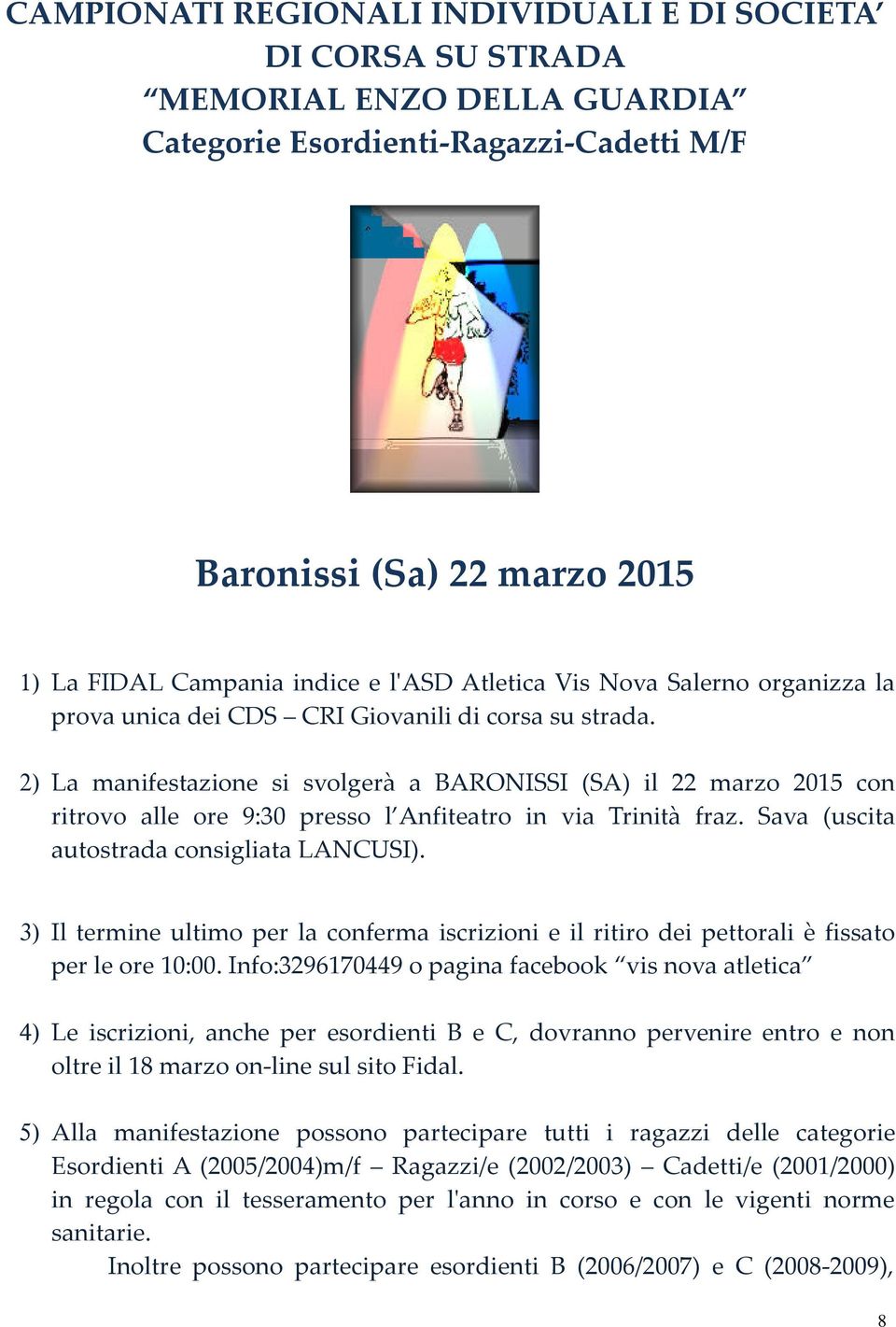 CAMPIONATI REGIONALI INDIVIDUALI E DI SOCIETA’ DI CORSA SU STRADA
“MEMORIAL ENZO DELLA GUARDIA”
Categorie Esordienti-Ragazzi-Cadetti M/F

Baronissi (Sa) 22 marzo 2015

1) La FIDAL Campania indice e l'ASD Atletica Vis Nova Salerno organizza la prova unica dei CDS – CRI Giovanili di corsa su strada.

2) La manifestazione si svolgerà a BARONISSI (SA) il 22 marzo 2015 con ritrovo alle ore 9:30 presso l’Anfiteatro in via Trinità fraz. Sava (uscita autostrada consigliata LANCUSI).

3) Il termine ultimo per la conferma iscrizioni e il ritiro dei pettorali è fissato per le ore 10:00. Info:3296170449 o pagina facebook “vis nova atletica”

4) Le iscrizioni, anche per esordienti B e C, dovranno pervenire entro e non oltre il 18 marzo on-line sul sito Fidal.

5) Alla manifestazione possono partecipare tutti i ragazzi delle categorie Esordienti A (2005/2004)m/f – Ragazzi/e (2002/2003) – Cadetti/e (2001/2000) in regola con il tesseramento per l'anno in corso e con le vigenti norme sanitarie.
Inoltre possono partecipare esordienti B (2006/2007) e C (2008-2009),

8